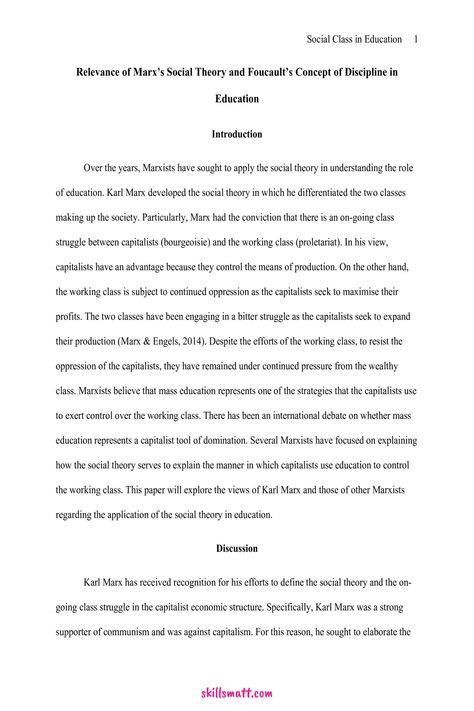 Social Class in Education 1

Relevance of Marx's Social Theory and Foucault's Concept of Discipline in Education

Introduction

Over the years, Marxists have sought to apply the social theory in understanding the role of education. Karl Marx developed the social theory in which he differentiated the two classes making up the society. Particularly, Marx had the conviction that there is an on-going class struggle between capitalists (bourgeoisie) and the working class (proletariat). In his view, capitalists have an advantage because they control the means of production. On the other hand, the working class is subject to continued oppression as the capitalists seek to maximise their profits. The two classes have been engaging in a bitter struggle as the capitalists seek to expand their production (Marx & Engels, 2014). Despite the efforts of the working class, to resist the oppression of the capitalists, they have remained under continued pressure from the wealthy class. Marxists believe that mass education represents one of the strategies that the capitalists use to exert control over the working class. There has been an international debate on whether mass education represents a capitalist tool of domination. Several Marxists have focused on explaining how the social theory serves to explain the manner in which capitalists use education to control the working class. This paper will explore the views of Karl Marx and those of other Marxists regarding the application of the social theory in education.

Discussion

Karl Marx has received recognition for his efforts to define the social theory and the on-going class struggle in the capitalist economic structure. Specifically, Karl Marx was a strong supporter of communism and was against capitalism. For this reason, he sought to elaborate the

skillsmatt.com